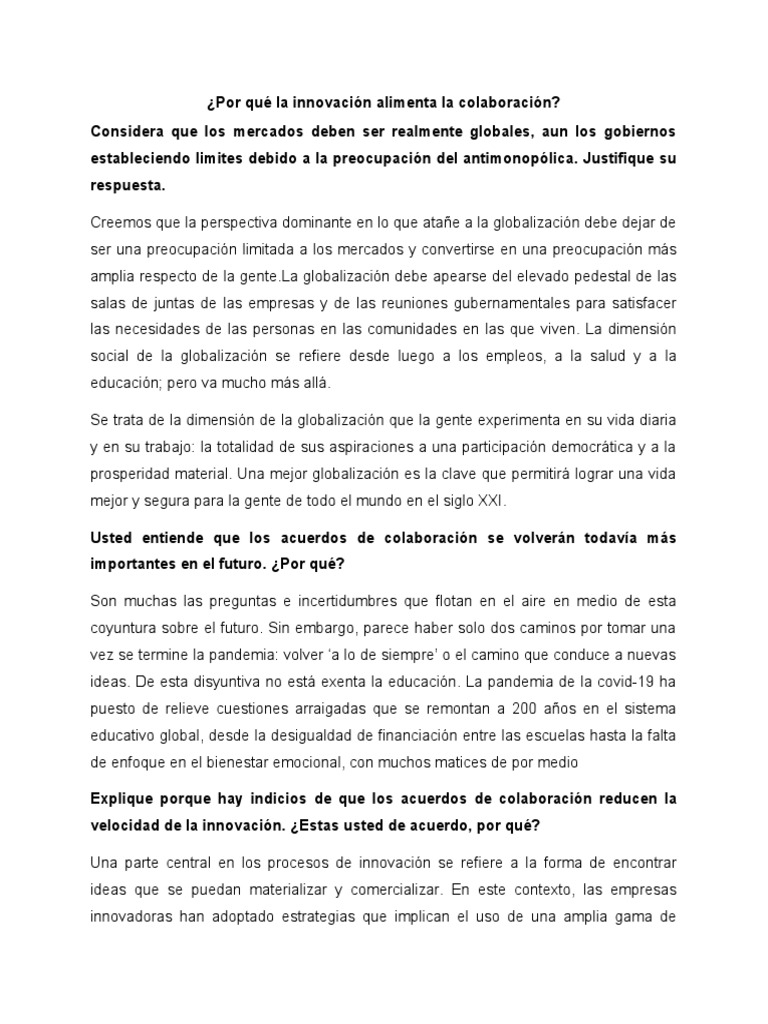 ¿Por qué la innovación alimenta la colaboración?

Considera que los mercados deben ser realmente globales, aun los gobiernos estableciendo limites debido a la preocupación del antimonopólica. Justifique su respuesta.

Creemos que la perspectiva dominante en lo que atañe a la globalización debe dejar de ser una preocupación limitada a los mercados y convertirse en una preocupación más amplia respecto de la gente.La globalización debe apearse del elevado pedestal de las salas de juntas de las empresas y de las reuniones gubernamentales para satisfacer las necesidades de las personas en las comunidades en las que viven. La dimensión social de la globalización se refiere desde luego a los empleos, a la salud y a la educación; pero va mucho más allá.

Se trata de la dimensión de la globalización que la gente experimenta en su vida diaria y en su trabajo: la totalidad de sus aspiraciones a una participación democrática y a la prosperidad material. Una mejor globalización es la clave que permitirá lograr una vida mejor y segura para la gente de todo el mundo en el siglo XXI.

Usted entiende que los acuerdos de colaboración se volverán todavía más importantes en el futuro. ¿Por qué?

Son muchas las preguntas e incertidumbres que flotan en el aire en medio de esta coyuntura sobre el futuro. Sin embargo, parece haber solo dos caminos por tomar una vez se termine la pandemia: volver 'a lo de siempre' o el camino que conduce a nuevas ideas. De esta disyuntiva no está exenta la educación. La pandemia de la covid-19 ha puesto de relieve cuestiones arraigadas que se remontan a 200 años en el sistema educativo global, desde la desigualdad de financiación entre las escuelas hasta la falta de enfoque en el bienestar emocional, con muchos matices de por medio

Explique porque hay indicios de que los acuerdos de colaboración reducen la velocidad de la innovación. ¿Estas usted de acuerdo, por qué?

Una parte central en los procesos de innovación se refiere a la forma de encontrar ideas que se puedan materializar y comercializar. En este contexto, las empresas innovadoras han adoptado estrategias que implican el uso de una amplia gama de